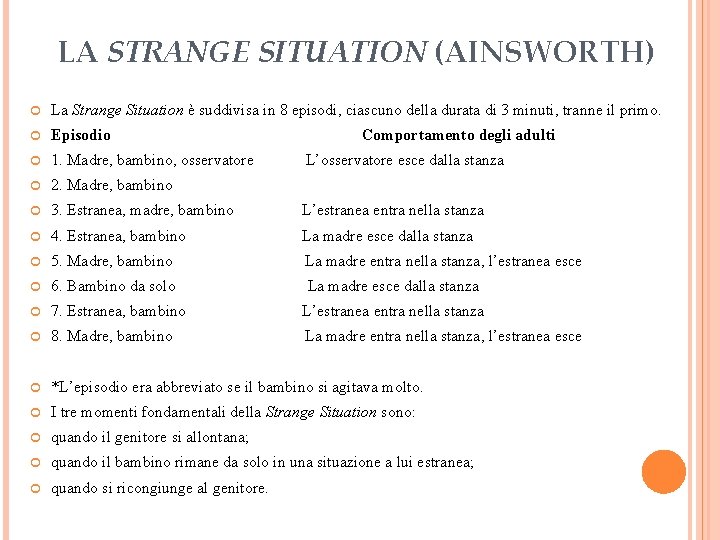 LA STRANGE SITUATION (AINSWORTH)

La Strange Situation è suddivisa in 8 episodi, ciascuno della durata di 3 minuti, tranne il primo.

| Episodio | Comportamento degli adulti |
|---|---|
| 1. Madre, bambino, osservatore | L'osservatore esce dalla stanza |
| 2. Madre, bambino | |
| 3. Estranea, madre, bambino | L'estranea entra nella stanza |
| 4. Estranea, bambino | La madre esce dalla stanza |
| 5. Madre, bambino | La madre entra nella stanza, l'estranea esce |
| 6. Bambino da solo | La madre esce dalla stanza |
| 7. Estranea, bambino | L'estranea entra nella stanza |
| 8. Madre, bambino | La madre entra nella stanza, l'estranea esce |

*L'episodio era abbreviato se il bambino si agitava molto.
I tre momenti fondamentali della Strange Situation sono:
quando il genitore si allontana;
quando il bambino rimane da solo in una situazione a lui estranea;
quando si ricongiunge al genitore.